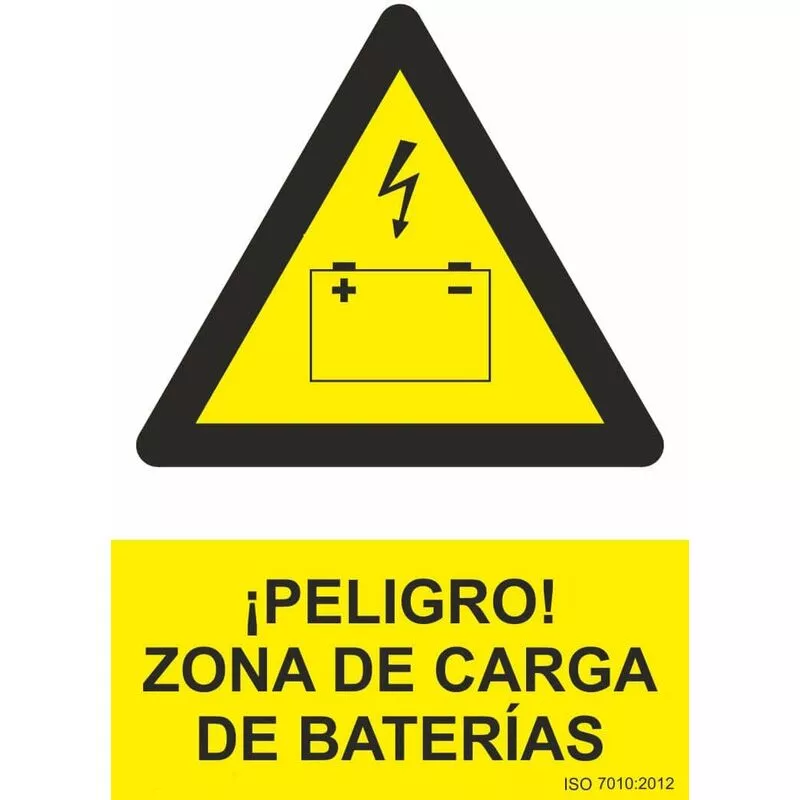 + −

¡PELIGRO!
ZONA DE CARGA
DE BATERÍAS

ISO 7010:2012